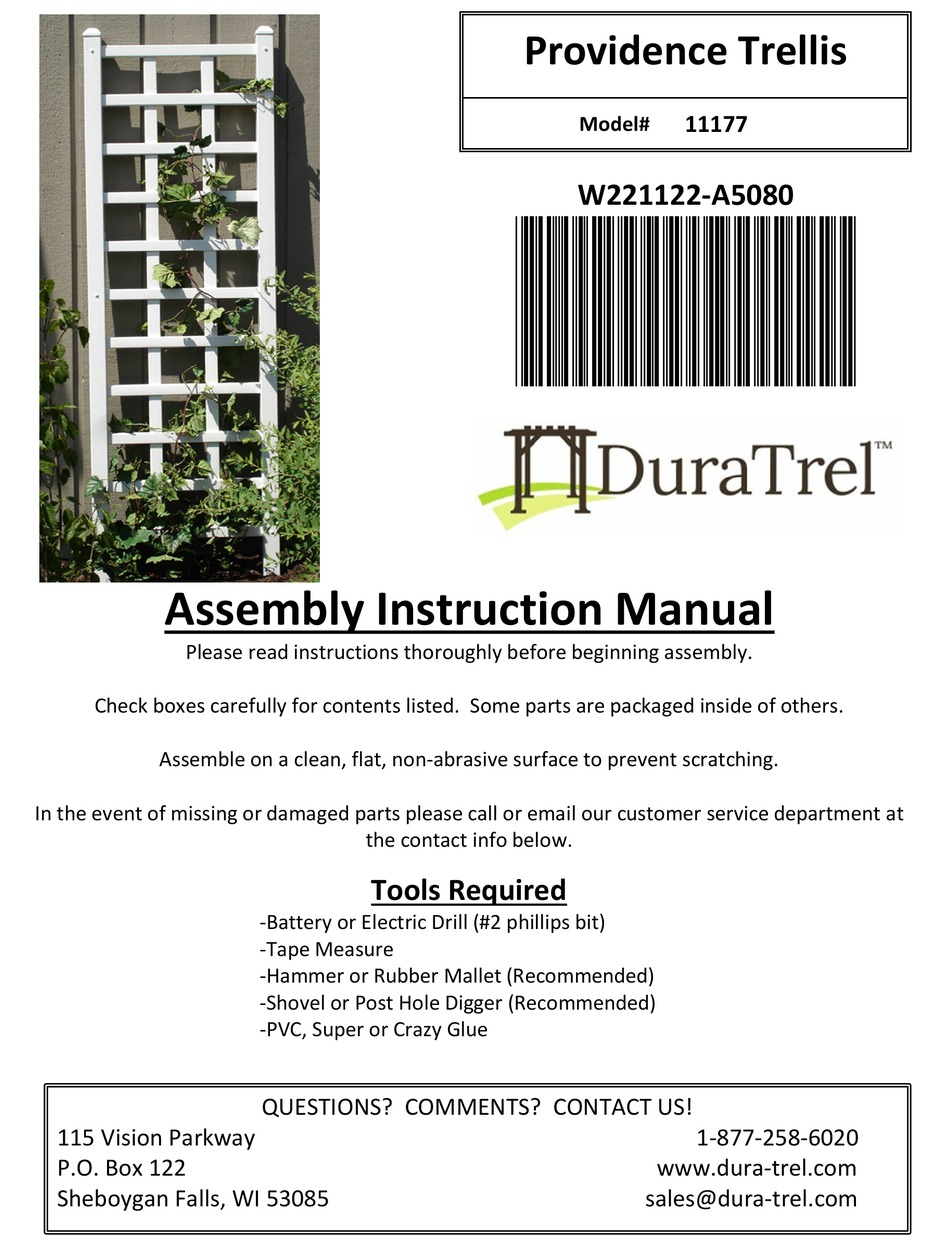 Providence Trellis

Model# 11177

W221122-A5080

DuraTrel™

Assembly Instruction Manual

Please read instructions thoroughly before beginning assembly.

Check boxes carefully for contents listed. Some parts are packaged inside of others.

Assemble on a clean, flat, non-abrasive surface to prevent scratching.

In the event of missing or damaged parts please call or email our customer service department at the contact info below.

Tools Required

-Battery or Electric Drill (#2 phillips bit)
-Tape Measure
-Hammer or Rubber Mallet (Recommended)
-Shovel or Post Hole Digger (Recommended)
-PVC, Super or Crazy Glue

QUESTIONS? COMMENTS? CONTACT US!

115 Vision Parkway
P.O. Box 122
Sheboygan Falls, WI 53085

1-877-258-6020
www.dura-trel.com
sales@dura-trel.com